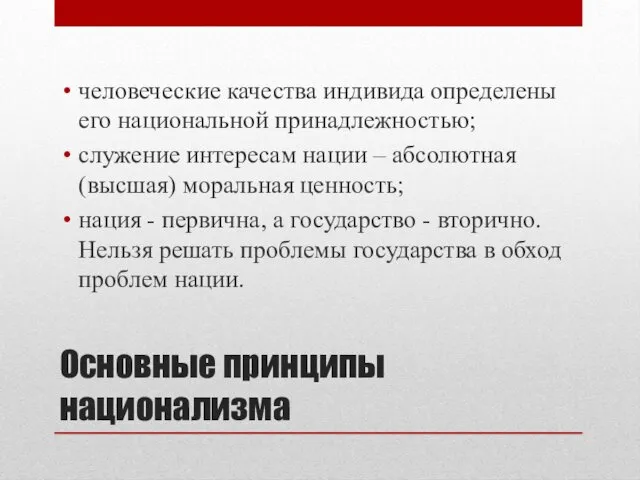 • человеческие качества индивида определены его национальной принадлежностью;
• служение интересам нации – абсолютная (высшая) моральная ценность;
• нация - первична, а государство - вторично. Нельзя решать проблемы государства в обход проблем нации.

Основные принципы национализма